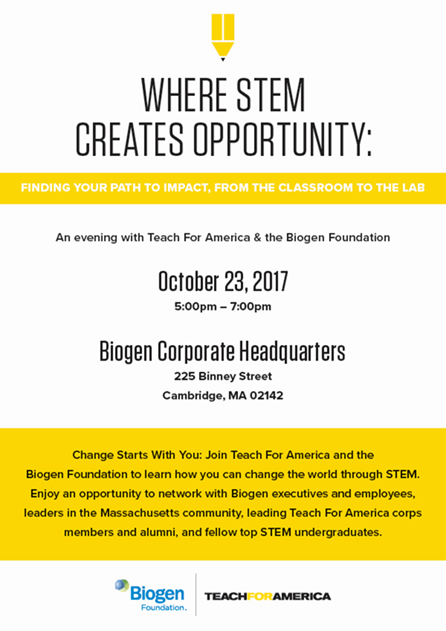 WHERE STEM CREATES OPPORTUNITY:

FINDING YOUR PATH TO IMPACT, FROM THE CLASSROOM TO THE LAB

An evening with Teach For America & the Biogen Foundation

October 23, 2017
5:00pm – 7:00pm

Biogen Corporate Headquarters
225 Binney Street
Cambridge, MA 02142

Change Starts With You: Join Teach For America and the Biogen Foundation to learn how you can change the world through STEM. Enjoy an opportunity to network with Biogen executives and employees, leaders in the Massachusetts community, leading Teach For America corps members and alumni, and fellow top STEM undergraduates.

Biogen Foundation.

TEACHFORAMERICA